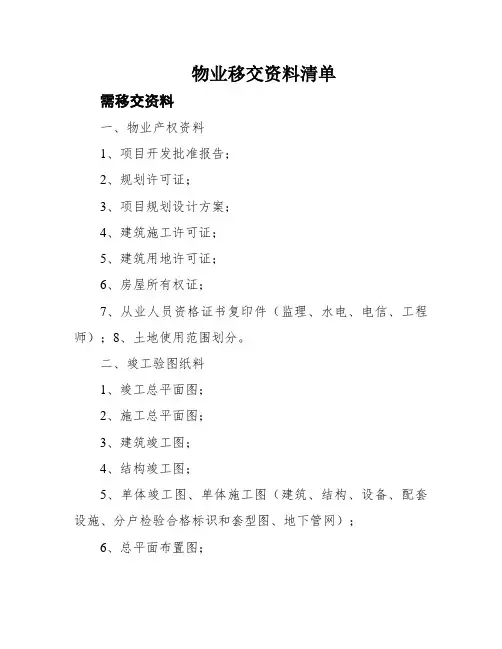 物业移交资料清单

需移交资料

一、物业产权资料

1、项目开发批准报告；

2、规划许可证；

3、项目规划设计方案；

4、建筑施工许可证；

5、建筑用地许可证；

6、房屋所有权证；

7、从业人员资格证书复印件（监理、水电、电信、工程师）；8、土地使用范围划分。

二、竣工验图纸料

1、竣工总平面图；

2、施工总平面图；

3、建筑竣工图；

4、结构竣工图；

5、单体竣工图、单体施工图（建筑、结构、设备、配套设施、分户检验合格标识和套型图、地下管网）；

6、总平面布置图；